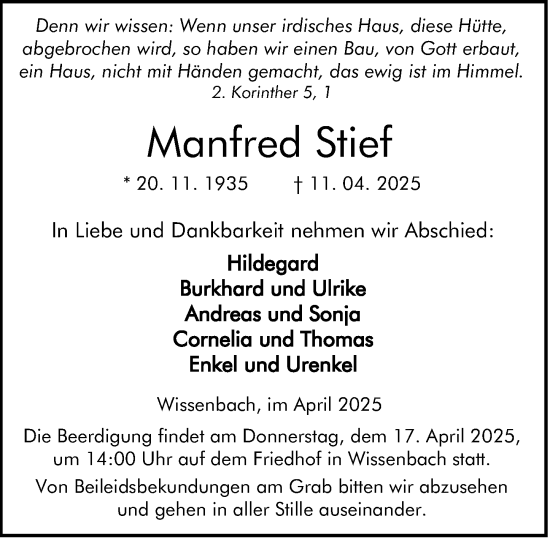 Denn wir wissen: Wenn unser irdisches Haus, diese Hütte, abgebrochen wird, so haben wir einen Bau, von Gott erbaut, ein Haus, nicht mit Händen gemacht, das ewig ist im Himmel.
2. Korinther 5, 1

Manfred Stief

* 20. 11. 1935 † 11. 04. 2025

In Liebe und Dankbarkeit nehmen wir Abschied:

Hildegard
Burkhard und Ulrike
Andreas und Sonja
Cornelia und Thomas
Enkel und Urenkel

Wissenbach, im April 2025

Die Beerdigung findet am Donnerstag, dem 17. April 2025, um 14:00 Uhr auf dem Friedhof in Wissenbach statt.

Von Beileidsbekundungen am Grab bitten wir abzusehen und gehen in aller Stille auseinander.